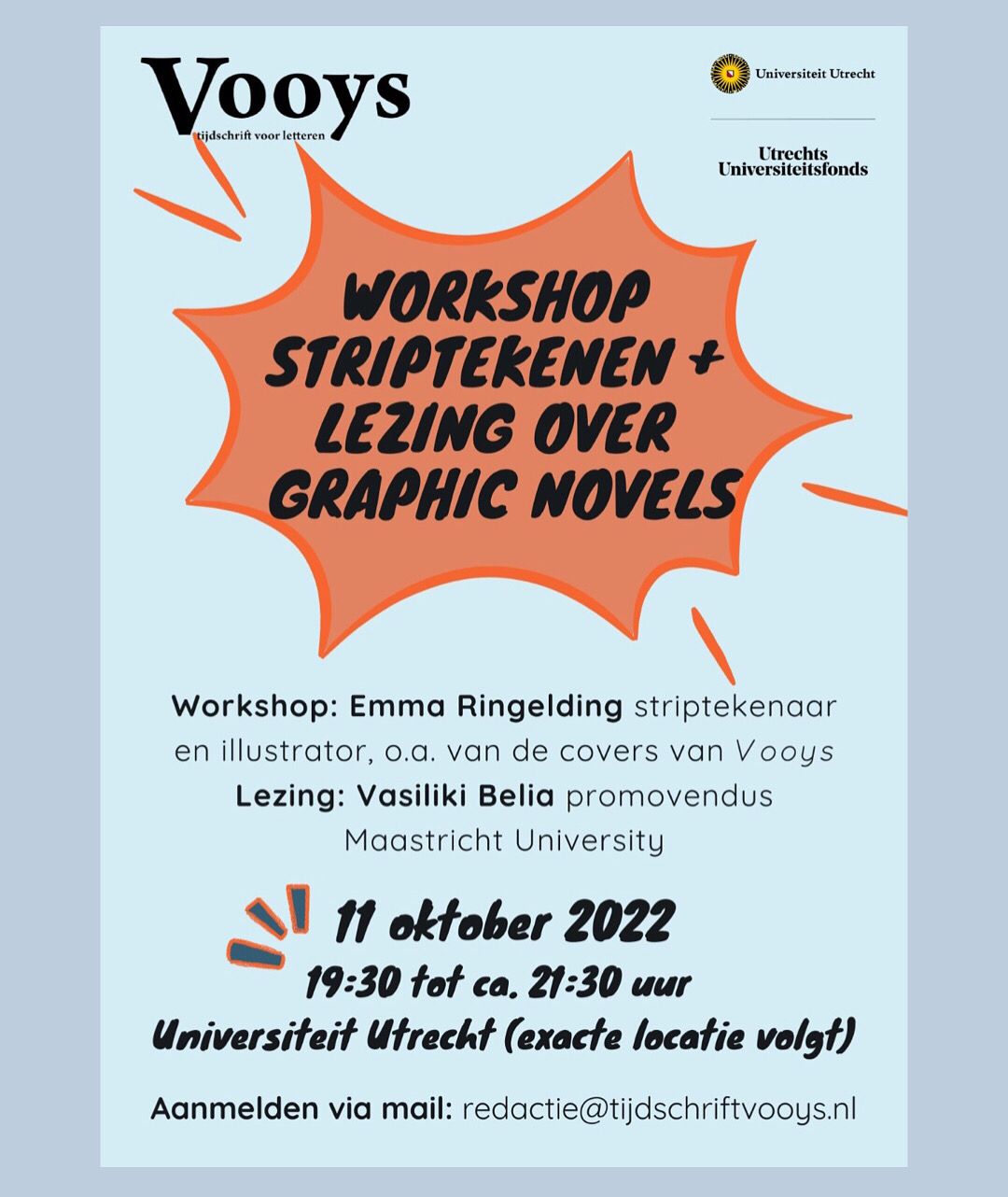 Vooys
tijdschrift voor letteren

Universiteit Utrecht

Utrechts Universiteitsfonds

WORKSHOP STRIPTEKENEN + LEZING OVER GRAPHIC NOVELS

Workshop: Emma Ringelding striptekenaar en illustrator, o.a. van de covers van Vooys
Lezing: Vasiliki Belia promovendus Maastricht University

11 oktober 2022
19:30 tot ca. 21:30 uur
Universiteit Utrecht (exacte locatie volgt)

Aanmelden via mail: redactie@tijdschriftvooys.nl